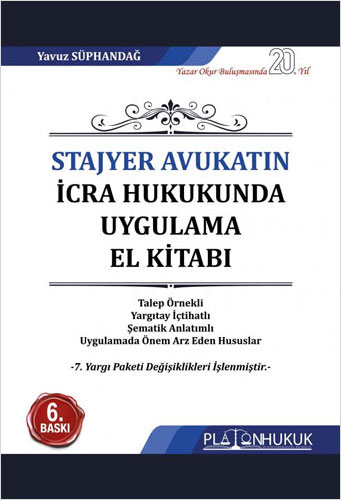 Yavuz SÜPHANDAĞ

Yazar Okur Buluşmasında 20. Yıl

STAJYER AVUKATIN
İCRA HUKUKUNDA
UYGULAMA
EL KİTABI

Talep Örnekli
Yargıtay İçtihatlı
Şematik Anlatımlı
Uygulamada Önem Arz Eden Hususlar

-7. Yargı Paketi Değişiklikleri İşlenmiştir.-

6. BASKI

PLATONHUKUK